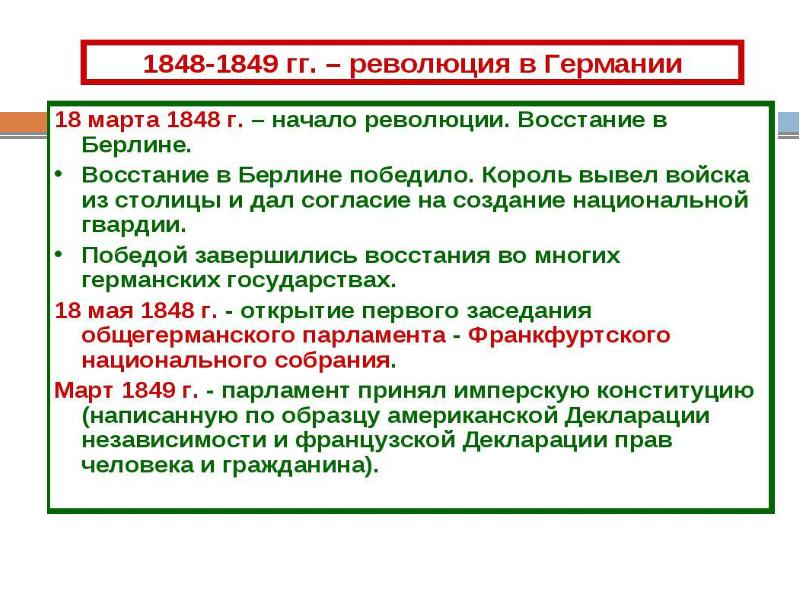 1848-1849 гг. – революция в Германии

18 марта 1848 г. – начало революции. Восстание в Берлине.

• Восстание в Берлине победило. Король вывел войска из столицы и дал согласие на создание национальной гвардии.

• Победой завершились восстания во многих германских государствах.

18 мая 1848 г. - открытие первого заседания общегерманского парламента - Франкфуртского национального собрания.

Март 1849 г. - парламент принял имперскую конституцию (написанную по образцу американской Декларации независимости и французской Декларации прав человека и гражданина).